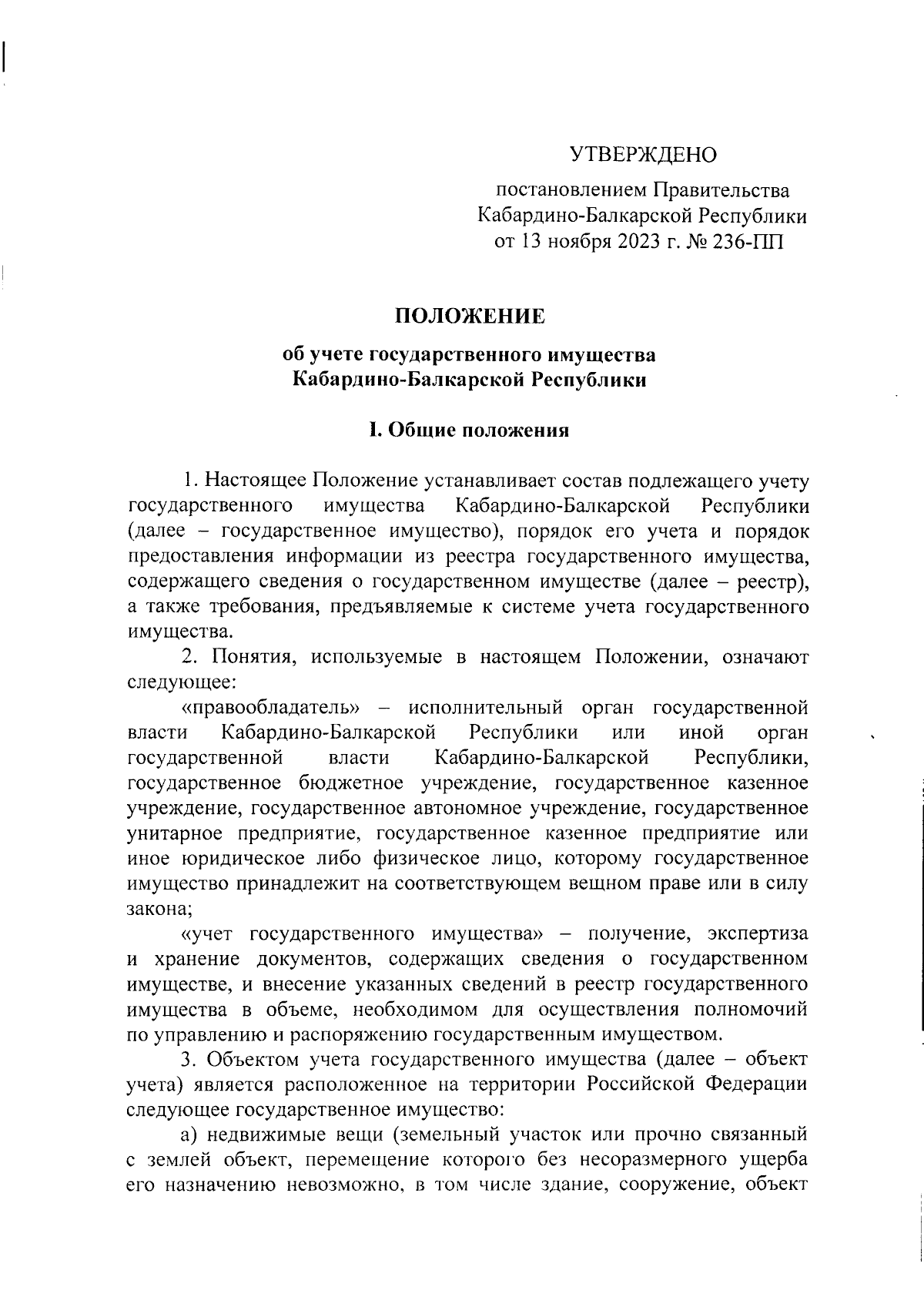 УТВЕРЖДЕНО

постановлением Правительства Кабардино-Балкарской Республики от 13 ноября 2023 г. № 236-ПП

ПОЛОЖЕНИЕ

об учете государственного имущества Кабардино-Балкарской Республики

I. Общие положения

1. Настоящее Положение устанавливает состав подлежащего учету государственного имущества Кабардино-Балкарской Республики (далее – государственное имущество), порядок его учета и порядок предоставления информации из реестра государственного имущества, содержащего сведения о государственном имуществе (далее – реестр), а также требования, предъявляемые к системе учета государственного имущества.

2. Понятия, используемые в настоящем Положении, означают следующее:

«правообладатель» – исполнительный орган государственной власти Кабардино-Балкарской Республики или иной орган государственной власти Кабардино-Балкарской Республики, государственное бюджетное учреждение, государственное казенное учреждение, государственное автономное учреждение, государственное унитарное предприятие, государственное казенное предприятие или иное юридическое либо физическое лицо, которому государственное имущество принадлежит на соответствующем вещном праве или в силу закона;

«учет государственного имущества» – получение, экспертиза и хранение документов, содержащих сведения о государственном имуществе, и внесение указанных сведений в реестр государственного имущества в объеме, необходимом для осуществления полномочий по управлению и распоряжению государственным имуществом.

3. Объектом учета государственного имущества (далее – объект учета) является расположенное на территории Российской Федерации следующее государственное имущество:

а) недвижимые вещи (земельный участок или прочно связанный с землей объект, перемещение которого без несоразмерного ущерба его назначению невозможно, в том числе здание, сооружение, объект